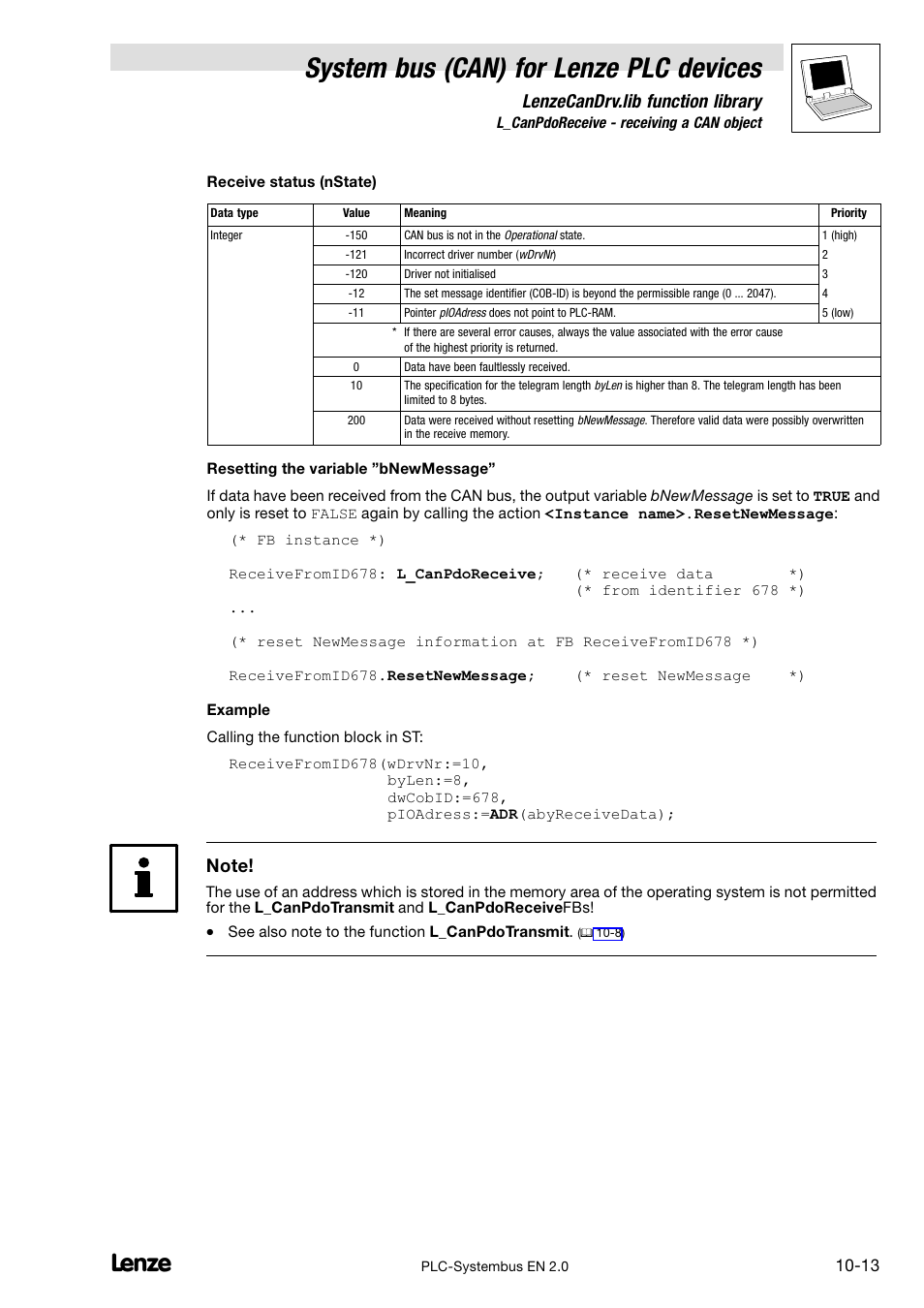 System bus (CAN) for Lenze PLC devices
LenzeCanDrv.lib function library
L_CanPdoReceive - receiving a CAN object

Receive status (nState)

| Data type | Value | Meaning | Priority |
|---|---|---|---|
| Integer | -150 | CAN bus is not in the Operational state. | 1 (high) |
| | -121 | Incorrect driver number (wDrvNr) | 2 |
| | -120 | Driver not initialised | 3 |
| | -12 | The set message identifier (COB-ID) is beyond the permissible range (0 ... 2047). | 4 |
| | -11 | Pointer pIOAdress does not point to PLC-RAM. | 5 (low) |
| | * | If there are several error causes, always the value associated with the error cause of the highest priority is returned. | |
| | 0 | Data have been faultlessly received. | |
| | 10 | The specification for the telegram length byLen is higher than 8. The telegram length has been limited to 8 bytes. | |
| | 200 | Data were received without resetting bNewMessage. Therefore valid data were possibly overwritten in the receive memory. | |

Resetting the variable "bNewMessage"

If data have been received from the CAN bus, the output variable bNewMessage is set to TRUE and only is reset to FALSE again by calling the action <Instance name>.ResetNewMessage:

(* FB instance *)

ReceiveFromID678: L_CanPdoReceive; (* receive data *)
(* from identifier 678 *)

...

(* reset NewMessage information at FB ReceiveFromID678 *)

ReceiveFromID678.ResetNewMessage; (* reset NewMessage *)

Example

Calling the function block in ST:

ReceiveFromID678(wDrvNr:=10,
byLen:=8,
dwCobID:=678,
pIOAdress:=ADR(abyReceiveData);

Note!

The use of an address which is stored in the memory area of the operating system is not permitted for the L_CanPdoTransmit and L_CanPdoReceiveFBs!

• See also note to the function L_CanPdoTransmit. (10-8)

Lenze
PLC-Systembus EN 2.0
10-13